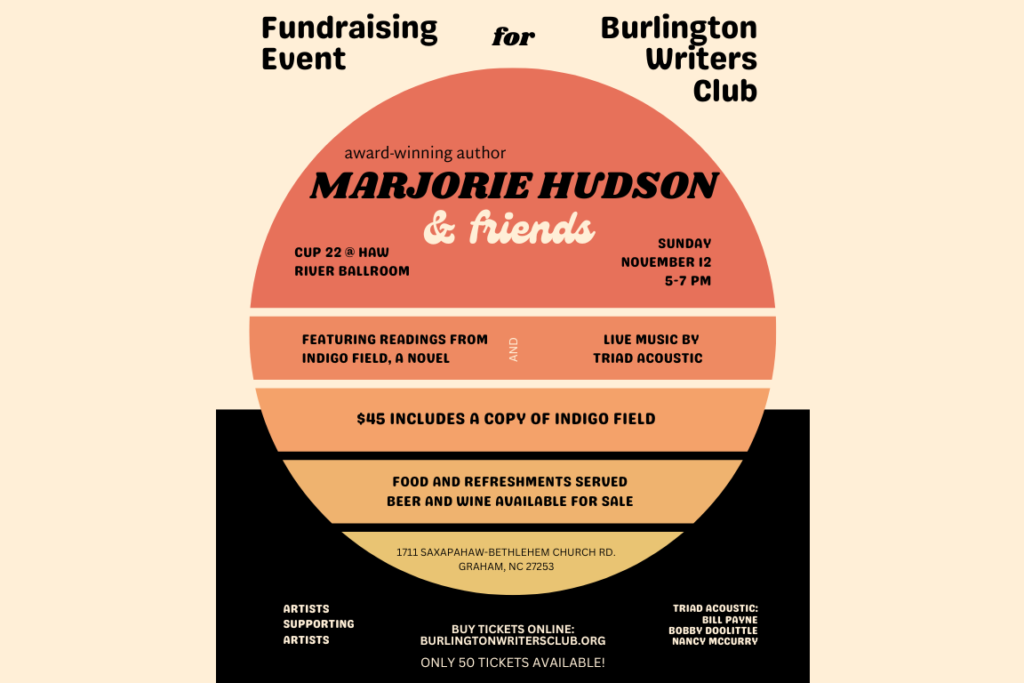 Fundraising Event

for

Burlington Writers Club

award-winning author

MARJORIE HUDSON

& friends

CUP 22 @ HAW RIVER BALLROOM

SUNDAY NOVEMBER 12 5-7 PM

FEATURING READINGS FROM INDIGO FIELD, A NOVEL

AND

LIVE MUSIC BY TRIAD ACOUSTIC

$45 INCLUDES A COPY OF INDIGO FIELD

FOOD AND REFRESHMENTS SERVED
BEER AND WINE AVAILABLE FOR SALE

1711 SAXAPAHAW-BETHLEHEM CHURCH RD.
GRAHAM, NC 27253

ARTISTS SUPPORTING ARTISTS

BUY TICKETS ONLINE:
BURLINGTONWRITERSCLUB.ORG

ONLY 50 TICKETS AVAILABLE!

TRIAD ACOUSTIC:
BILL PAYNE
BOBBY DOOLITTLE
NANCY MCCURRY